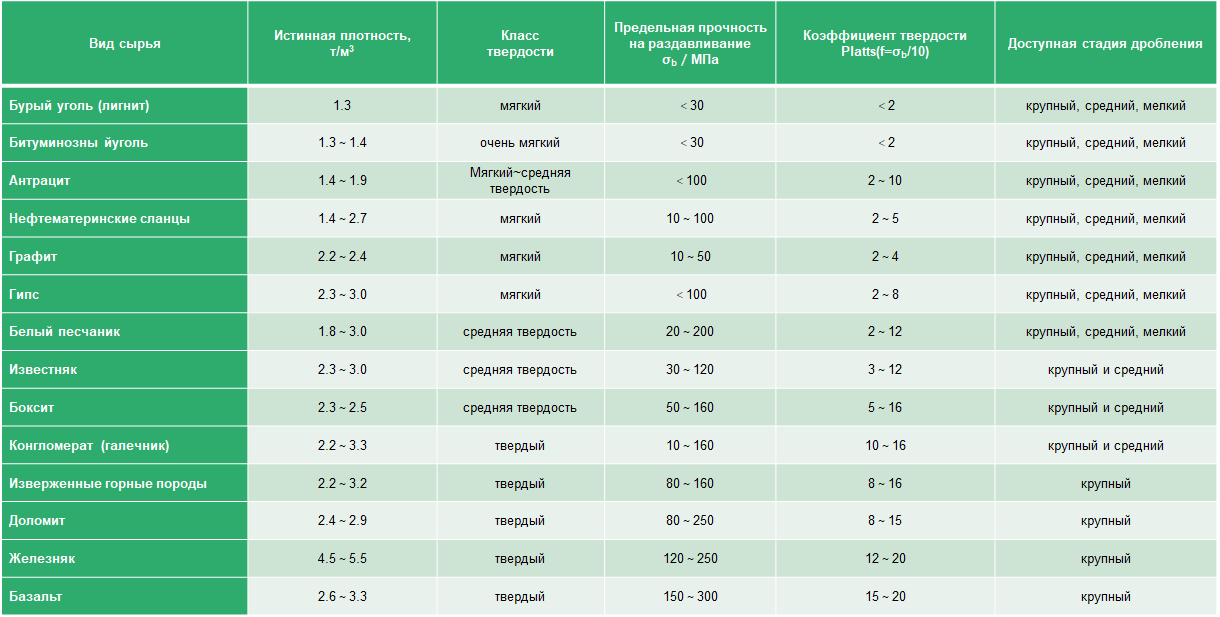 | Вид сырья | Истинная плотность, т/м$^3$ | Класс твердости | Предельная прочность на раздавливание $\sigma_b$ / МПа | Коэффициент твердости Platts(f=$\sigma_b$/10) | Доступная стадия дробления |
|---|---|---|---|---|---|
| Бурый уголь (лигнит) | 1.3 | мягкий | < 30 | < 2 | крупный, средний, мелкий |
| Битуминозны йуголь | 1.3 ~ 1.4 | очень мягкий | < 30 | < 2 | крупный, средний, мелкий |
| Антрацит | 1.4 ~ 1.9 | Мягкий~средняя твердость | < 100 | 2 ~ 10 | крупный, средний, мелкий |
| Нефтематеринские сланцы | 1.4 ~ 2.7 | мягкий | 10 ~ 100 | 2 ~ 5 | крупный, средний, мелкий |
| Графит | 2.2 ~ 2.4 | мягкий | 10 ~ 50 | 2 ~ 4 | крупный, средний, мелкий |
| Гипс | 2.3 ~ 3.0 | мягкий | < 100 | 2 ~ 8 | крупный, средний, мелкий |
| Белый песчаник | 1.8 ~ 3.0 | средняя твердость | 20 ~ 200 | 2 ~ 12 | крупный, средний, мелкий |
| Известняк | 2.3 ~ 3.0 | средняя твердость | 30 ~ 120 | 3 ~ 12 | крупный и средний |
| Боксит | 2.3 ~ 2.5 | средняя твердость | 50 ~ 160 | 5 ~ 16 | крупный и средний |
| Конгломерат (галечник) | 2.2 ~ 3.3 | твердый | 10 ~ 160 | 10 ~ 16 | крупный и средний |
| Изверженные горные породы | 2.2 ~ 3.2 | твердый | 80 ~ 160 | 8 ~ 16 | крупный |
| Доломит | 2.4 ~ 2.9 | твердый | 80 ~ 250 | 8 ~ 15 | крупный |
| Железняк | 4.5 ~ 5.5 | твердый | 120 ~ 250 | 12 ~ 20 | крупный |
| Базальт | 2.6 ~ 3.3 | твердый | 150 ~ 300 | 15 ~ 20 | крупный |